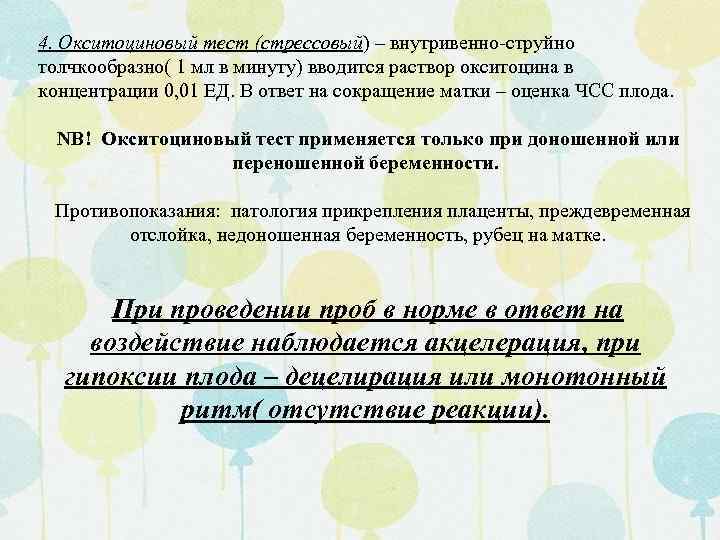 4. Окситоциновый тест (стрессовый) – внутривенно-струйно толчкообразно( 1 мл в минуту) вводится раствор окситоцина в концентрации 0,01 ЕД. В ответ на сокращение матки – оценка ЧСС плода.

NB! Окситоциновый тест применяется только при доношенной или переношенной беременности.

Противопоказания: патология прикрепления плаценты, преждевременная отслойка, недоношенная беременность, рубец на матке.

При проведении проб в норме в ответ на воздействие наблюдается акцелерация, при гипоксии плода – децелирация или монотонный ритм( отсутствие реакции).